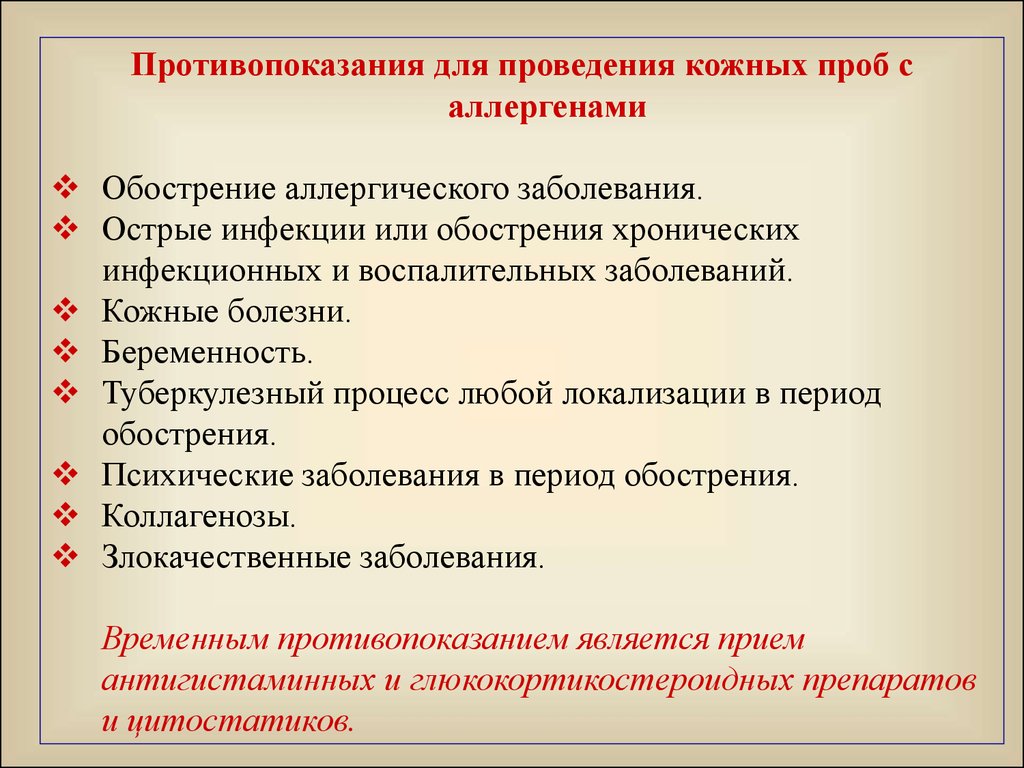 Противопоказания для проведения кожных проб с аллергенами

❖ Обострение аллергического заболевания.
❖ Острые инфекции или обострения хронических инфекционных и воспалительных заболеваний.
❖ Кожные болезни.
❖ Беременность.
❖ Туберкулезный процесс любой локализации в период обострения.
❖ Психические заболевания в период обострения.
❖ Коллагенозы.
❖ Злокачественные заболевания.

Временным противопоказанием является прием антигистаминных и глюкокортикостероидных препаратов и цитостатиков.